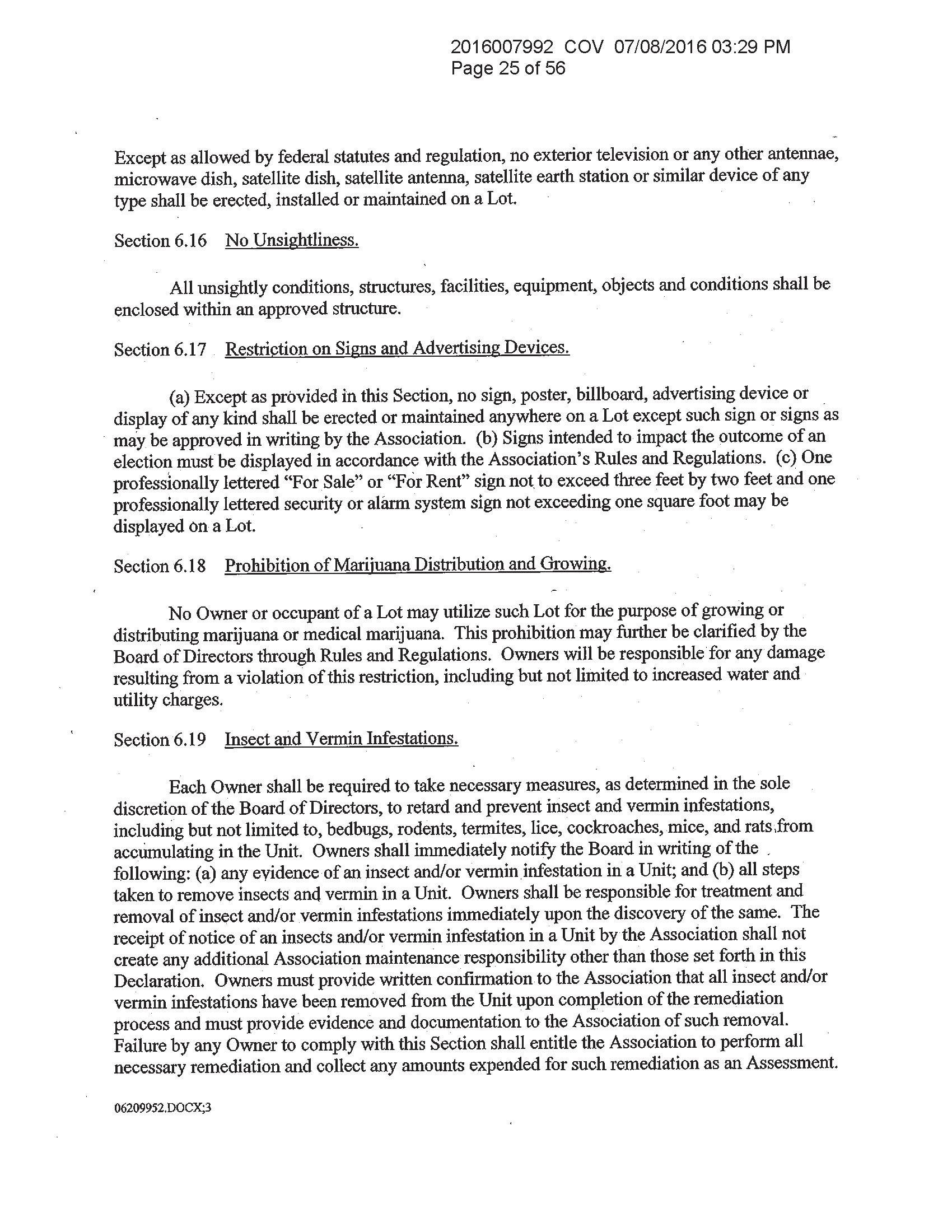 2016007992 COV 07/08/2016 03:29 PM
Page 25 of 56

Except as allowed by federal statutes and regulation, no exterior television or any other antennae, microwave dish, satellite dish, satellite antenna, satellite earth station or similar device of any type shall be erected, installed or maintained on a Lot.

Section 6.16 No Unsightliness.

All unsightly conditions, structures, facilities, equipment, objects and conditions shall be enclosed within an approved structure.

Section 6.17 Restriction on Signs and Advertising Devices.

(a) Except as provided in this Section, no sign, poster, billboard, advertising device or display of any kind shall be erected or maintained anywhere on a Lot except such sign or signs as may be approved in writing by the Association. (b) Signs intended to impact the outcome of an election must be displayed in accordance with the Association's Rules and Regulations. (c) One professionally lettered "For Sale" or "For Rent" sign not to exceed three feet by two feet and one professionally lettered security or alarm system sign not exceeding one square foot may be displayed on a Lot.

Section 6.18 Prohibition of Marijuana Distribution and Growing.

No Owner or occupant of a Lot may utilize such Lot for the purpose of growing or distributing marijuana or medical marijuana. This prohibition may further be clarified by the Board of Directors through Rules and Regulations. Owners will be responsible for any damage resulting from a violation of this restriction, including but not limited to increased water and utility charges.

Section 6.19 Insect and Vermin Infestations.

Each Owner shall be required to take necessary measures, as determined in the sole discretion of the Board of Directors, to retard and prevent insect and vermin infestations, including but not limited to, bedbugs, rodents, termites, lice, cockroaches, mice, and rats from accumulating in the Unit. Owners shall immediately notify the Board in writing of the following: (a) any evidence of an insect and/or vermin infestation in a Unit; and (b) all steps taken to remove insects and vermin in a Unit. Owners shall be responsible for treatment and removal of insect and/or vermin infestations immediately upon the discovery of the same. The receipt of notice of an insects and/or vermin infestation in a Unit by the Association shall not create any additional Association maintenance responsibility other than those set forth in this Declaration. Owners must provide written confirmation to the Association that all insect and/or vermin infestations have been removed from the Unit upon completion of the remediation process and must provide evidence and documentation to the Association of such removal. Failure by any Owner to comply with this Section shall entitle the Association to perform all necessary remediation and collect any amounts expended for such remediation as an Assessment.

06209952.DOCX;3